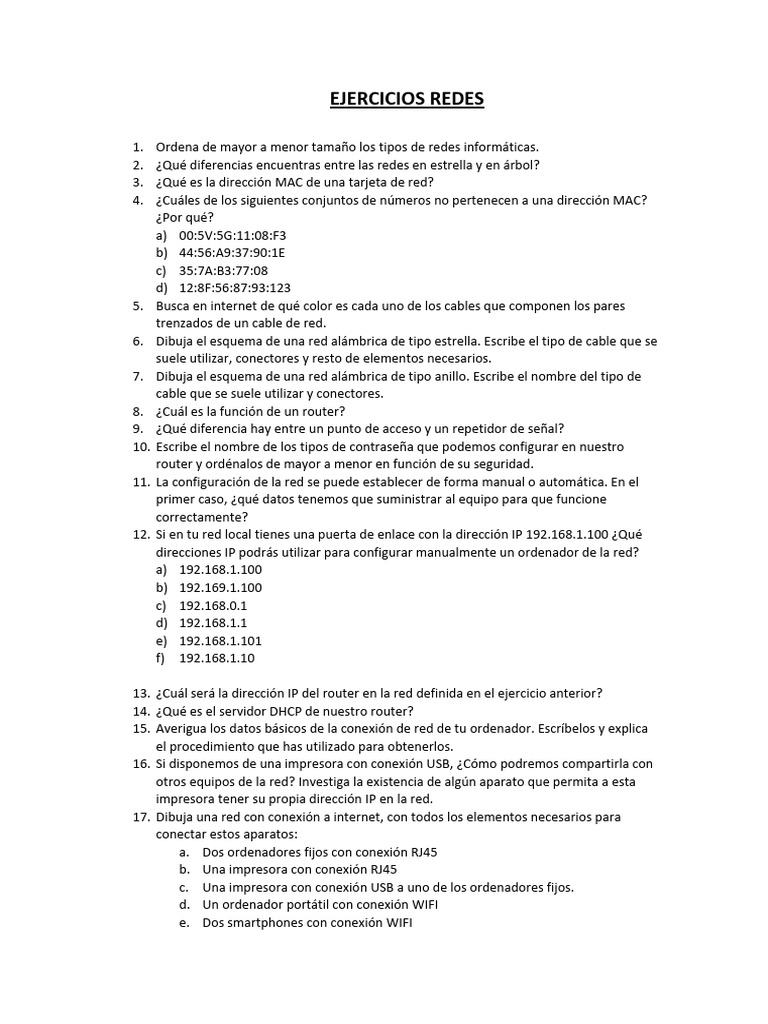 EJERCICIOS REDES

1. Ordena de mayor a menor tamaño los tipos de redes informáticas.
2. ¿Qué diferencias encuentras entre las redes en estrella y en árbol?
3. ¿Qué es la dirección MAC de una tarjeta de red?
4. ¿Cuáles de los siguientes conjuntos de números no pertenecen a una dirección MAC? ¿Por qué?
a) 00:5V:5G:11:08:F3
b) 44:56:A9:37:90:1E
c) 35:7A:B3:77:08
d) 12:8F:56:87:93:123
5. Busca en internet de qué color es cada uno de los cables que componen los pares trenzados de un cable de red.
6. Dibuja el esquema de una red alámbrica de tipo estrella. Escribe el tipo de cable que se suele utilizar, conectores y resto de elementos necesarios.
7. Dibuja el esquema de una red alámbrica de tipo anillo. Escribe el nombre del tipo de cable que se suele utilizar y conectores.
8. ¿Cuál es la función de un router?
9. ¿Qué diferencia hay entre un punto de acceso y un repetidor de señal?
10. Escribe el nombre de los tipos de contraseña que podemos configurar en nuestro router y ordénalos de mayor a menor en función de su seguridad.
11. La configuración de la red se puede establecer de forma manual o automática. En el primer caso, ¿qué datos tenemos que suministrar al equipo para que funcione correctamente?
12. Si en tu red local tienes una puerta de enlace con la dirección IP 192.168.1.100 ¿Qué direcciones IP podrás utilizar para configurar manualmente un ordenador de la red?
a) 192.168.1.100
b) 192.169.1.100
c) 192.168.0.1
d) 192.168.1.1
e) 192.168.1.101
f) 192.168.1.10

13. ¿Cuál será la dirección IP del router en la red definida en el ejercicio anterior?
14. ¿Qué es el servidor DHCP de nuestro router?
15. Averigua los datos básicos de la conexión de red de tu ordenador. Escríbelos y explica el procedimiento que has utilizado para obtenerlos.
16. Si disponemos de una impresora con conexión USB, ¿Cómo podremos compartirla con otros equipos de la red? Investiga la existencia de algún aparato que permita a esta impresora tener su propia dirección IP en la red.
17. Dibuja una red con conexión a internet, con todos los elementos necesarios para conectar estos aparatos:
a. Dos ordenadores fijos con conexión RJ45
b. Una impresora con conexión RJ45
c. Una impresora con conexión USB a uno de los ordenadores fijos.
d. Un ordenador portátil con conexión WIFI
e. Dos smartphones con conexión WIFI